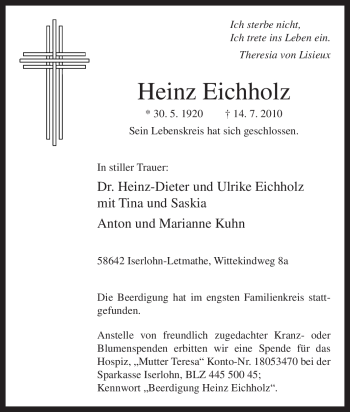 Ich sterbe nicht,
Ich trete ins Leben ein.
Theresia von Lisieux

Heinz Eichholz

* 30. 5. 1920 † 14. 7. 2010

Sein Lebenskreis hat sich geschlossen.

In stiller Trauer:

Dr. Heinz-Dieter und Ulrike Eichholz
mit Tina und Saskia

Anton und Marianne Kuhn

58642 Iserlohn-Letmathe, Wittekindweg 8a

Die Beerdigung hat im engsten Familienkreis stattgefunden.

Anstelle von freundlich zugedachter Kranz- oder Blumenspenden erbitten wir eine Spende für das Hospiz, „Mutter Teresa“ Konto-Nr. 18053470 bei der Sparkasse Iserlohn, BLZ 445 500 45;
Kennwort „Beerdigung Heinz Eichholz“.